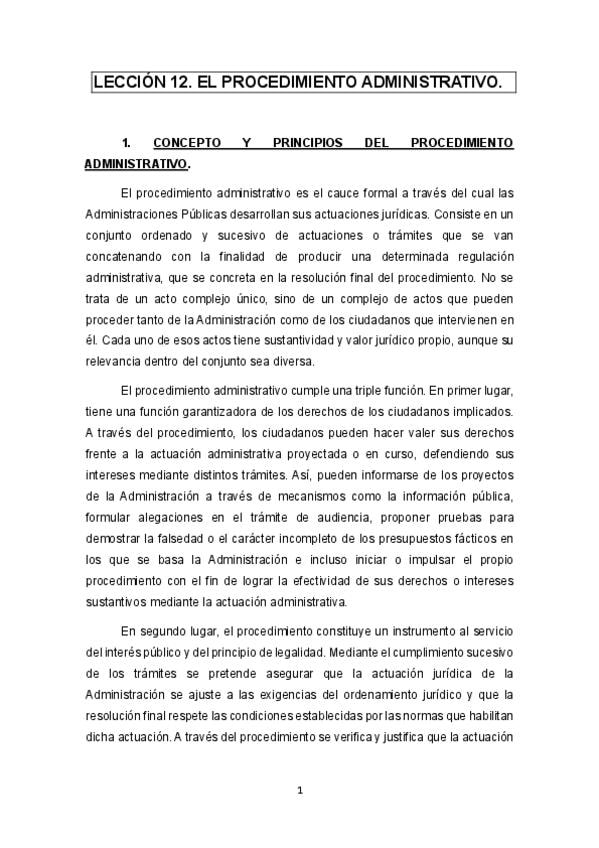 LECCIÓN 12. EL PROCEDIMIENTO ADMINISTRATIVO.

1. CONCEPTO Y PRINCIPIOS DEL PROCEDIMIENTO ADMINISTRATIVO.

El procedimiento administrativo es el cauce formal a través del cual las Administraciones Públicas desarrollan sus actuaciones jurídicas. Consiste en un conjunto ordenado y sucesivo de actuaciones o trámites que se van concatenando con la finalidad de producir una determinada regulación administrativa, que se concreta en la resolución final del procedimiento. No se trata de un acto complejo único, sino de un complejo de actos que pueden proceder tanto de la Administración como de los ciudadanos que intervienen en él. Cada uno de esos actos tiene sustantividad y valor jurídico propio, aunque su relevancia dentro del conjunto sea diversa.

El procedimiento administrativo cumple una triple función. En primer lugar, tiene una función garantizadora de los derechos de los ciudadanos implicados. A través del procedimiento, los ciudadanos pueden hacer valer sus derechos frente a la actuación administrativa proyectada o en curso, defendiendo sus intereses mediante distintos trámites. Así, pueden informarse de los proyectos de la Administración a través de mecanismos como la información pública, formular alegaciones en el trámite de audiencia, proponer pruebas para demostrar la falsedad o el carácter incompleto de los presupuestos fácticos en los que se basa la Administración e incluso iniciar o impulsar el propio procedimiento con el fin de lograr la efectividad de sus derechos o intereses sustantivos mediante la actuación administrativa.

En segundo lugar, el procedimiento constituye un instrumento al servicio del interés público y del principio de legalidad. Mediante el cumplimiento sucesivo de los trámites se pretende asegurar que la actuación jurídica de la Administración se ajuste a las exigencias del ordenamiento jurídico y que la resolución final respete las condiciones establecidas por las normas que habilitan dicha actuación. A través del procedimiento se verifica y justifica que la actuación

1